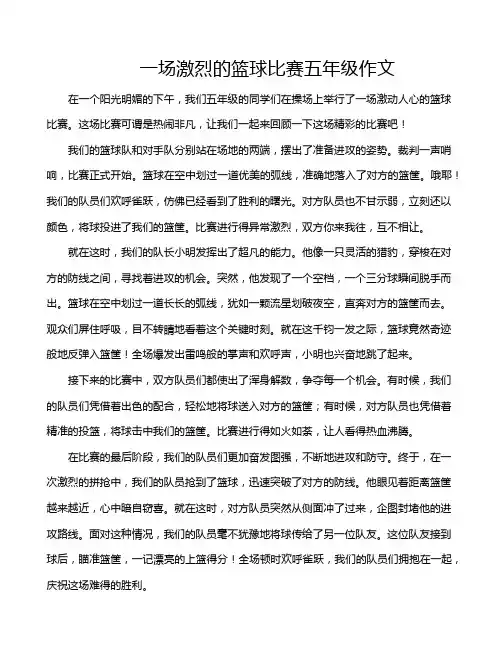 一场激烈的篮球比赛五年级作文

在一个阳光明媚的下午，我们五年级的同学们在操场上举行了一场激动人心的篮球比赛。这场比赛可谓是热闹非凡，让我们一起来回顾一下这场精彩的比赛吧！

我们的篮球队和对手队分别站在场地的两端，摆出了准备进攻的姿势。裁判一声哨响，比赛正式开始。篮球在空中划过一道优美的弧线，准确地落入了对方的篮筐。哦耶！我们的队员们欢呼雀跃，仿佛已经看到了胜利的曙光。对方队员也不甘示弱，立刻还以颜色，将球投进了我们的篮筐。比赛进行得异常激烈，双方你来我往，互不相让。

就在这时，我们的队长小明发挥出了超凡的能力。他像一只灵活的猎豹，穿梭在对方的防线之间，寻找着进攻的机会。突然，他发现了一个空档，一个三分球瞬间脱手而出。篮球在空中划过一道长长的弧线，犹如一颗流星划破夜空，直奔对方的篮筐而去。观众们屏住呼吸，目不转睛地看着这个关键时刻。就在这千钧一发之际，篮球竟然奇迹般地反弹入篮筐！全场爆发出雷鸣般的掌声和欢呼声，小明也兴奋地跳了起来。

接下来的比赛中，双方队员们都使出了浑身解数，争夺每一个机会。有时候，我们的队员们凭借着出色的配合，轻松地将球送入对方的篮筐；有时候，对方队员也凭借着精准的投篮，将球击中我们的篮筐。比赛进行得如火如荼，让人看得热血沸腾。

在比赛的最后阶段，我们的队员们更加奋发图强，不断地进攻和防守。终于，在一次激烈的拼抢中，我们的队员抢到了篮球，迅速突破了对方的防线。他眼见着距离篮筐越来越近，心中暗自窃喜。就在这时，对方队员突然从侧面冲了过来，企图封堵他的进攻路线。面对这种情况，我们的队员毫不犹豫地将球传给了另一位队友。这位队友接到球后，瞄准篮筐，一记漂亮的上篮得分！全场顿时欢呼雀跃，我们的队员们拥抱在一起，庆祝这场难得的胜利。